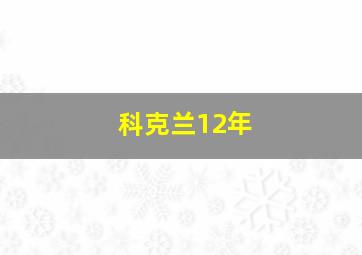 科克兰12年